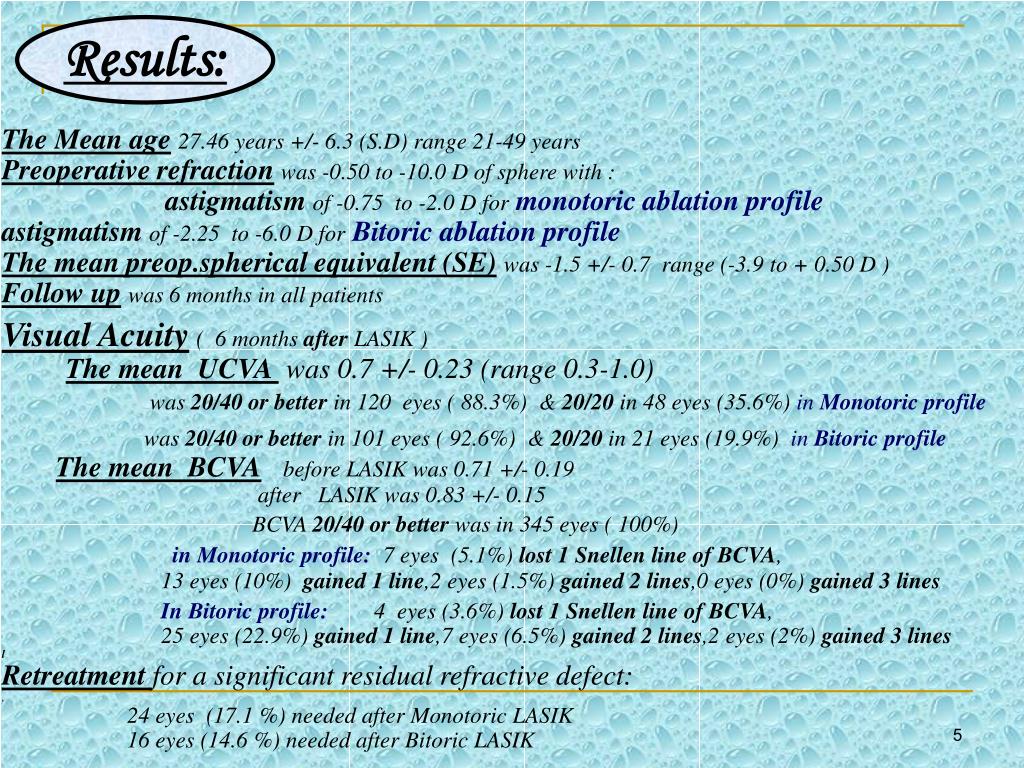 Results:

The Mean age 27.46 years +/- 6.3 (S.D) range 21-49 years
Preoperative refraction was -0.50 to -10.0 D of sphere with :
astigmatism of -0.75 to -2.0 D for monotoric ablation profile
astigmatism of -2.25 to -6.0 D for Bitoric ablation profile
The mean preop.spherical equivalent (SE) was -1.5 +/- 0.7 range (-3.9 to + 0.50 D )
Follow up was 6 months in all patients
Visual Acuity ( 6 months after LASIK )
The mean UCVA was 0.7 +/- 0.23 (range 0.3-1.0)
was 20/40 or better in 120 eyes ( 88.3%) & 20/20 in 48 eyes (35.6%) in Monotoric profile
was 20/40 or better in 101 eyes ( 92.6%) & 20/20 in 21 eyes (19.9%) in Bitoric profile
The mean BCVA before LASIK was 0.71 +/- 0.19
after LASIK was 0.83 +/- 0.15
BCVA 20/40 or better was in 345 eyes ( 100%)
in Monotoric profile: 7 eyes (5.1%) lost 1 Snellen line of BCVA,
13 eyes (10%) gained 1 line,2 eyes (1.5%) gained 2 lines,0 eyes (0%) gained 3 lines
In Bitoric profile: 4 eyes (3.6%) lost 1 Snellen line of BCVA,
25 eyes (22.9%) gained 1 line,7 eyes (6.5%) gained 2 lines,2 eyes (2%) gained 3 lines
Retreatment for a significant residual refractive defect:
24 eyes (17.1 %) needed after Monotoric LASIK
16 eyes (14.6 %) needed after Bitoric LASIK

5